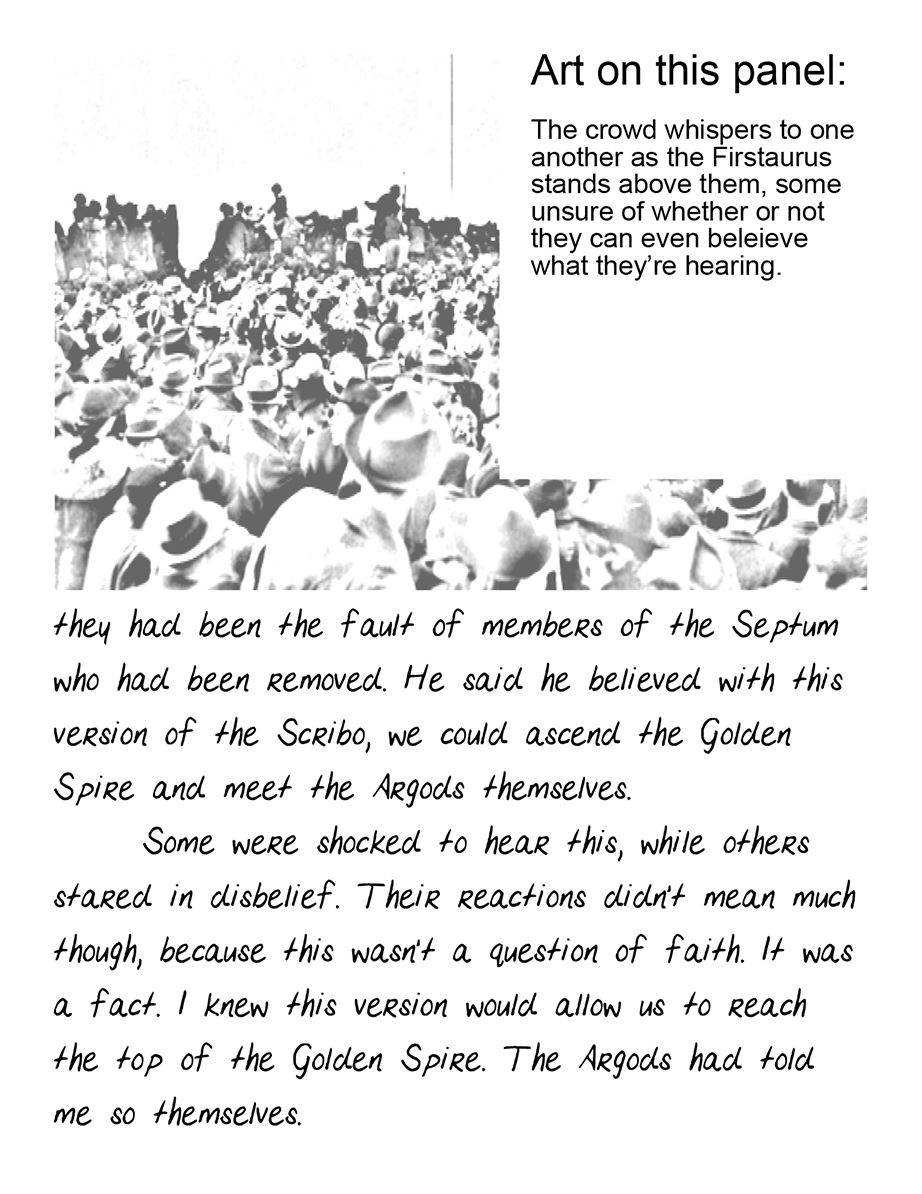 Art on this panel:

The crowd whispers to one another as the Firstaurus stands above them, some unsure of whether or not they can even beleieve what they're hearing.

they had been the fault of members of the Septum who had been removed. He said he believed with this version of the Scribo, we could ascend the Golden Spire and meet the Argods themselves.

Some were shocked to hear this, while others stared in disbelief. Their reactions didn't mean much though, because this wasn't a question of faith. It was a fact. I knew this version would allow us to reach the top of the Golden Spire. The Argods had told me so themselves.